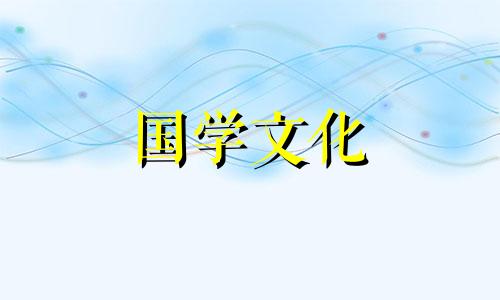 国学文化